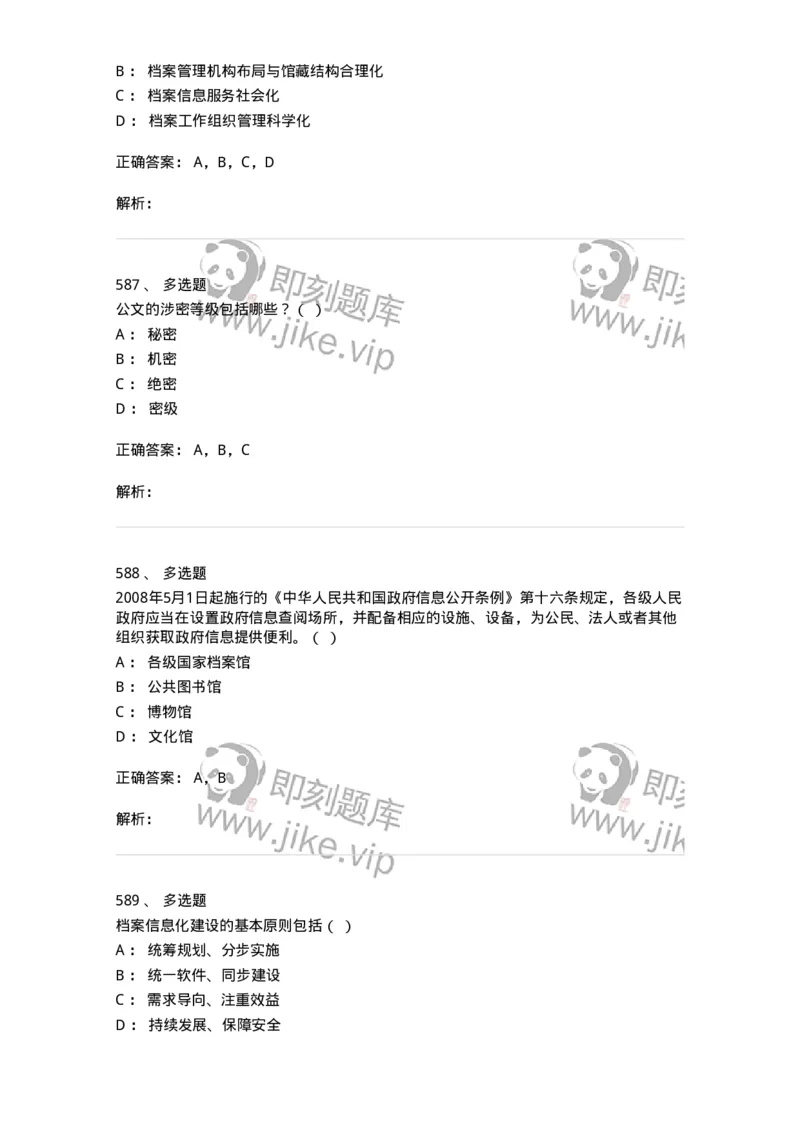 B： 档案管理机构布局与馆藏结构合理化
C： 档案信息服务社会化
D： 档案工作组织管理科学化

正确答案： A，B，C，D

解析：

即刻题库
www.jike.vip

即刻
www.jik

587、 多选题
公文的涉密等级包括哪些？（ ）
A： 秘密
B： 机密
C： 绝密
D： 密级

正确答案： A，B，C

解析：

588、 多选题
2008年5月1日起施行的《中华人民共和国政府信息公开条例》第十六条规定，各级人民政府应当在设置政府信息查阅场所，并配备相应的设施、设备，为公民、法人或者其他组织获取政府信息提供便利。（ ）
A： 各级国家档案馆
B： 公共图书馆
C： 博物馆
D： 文化馆

正确答案： A，B

解析：

即刻题库
www.jike.vip

即刻
www.jik

589、 多选题
档案信息化建设的基本原则包括（ ）
A： 统筹规划、分步实施
B： 统一软件、同步建设
C： 需求导向、注重效益
D： 持续发展、保障安全